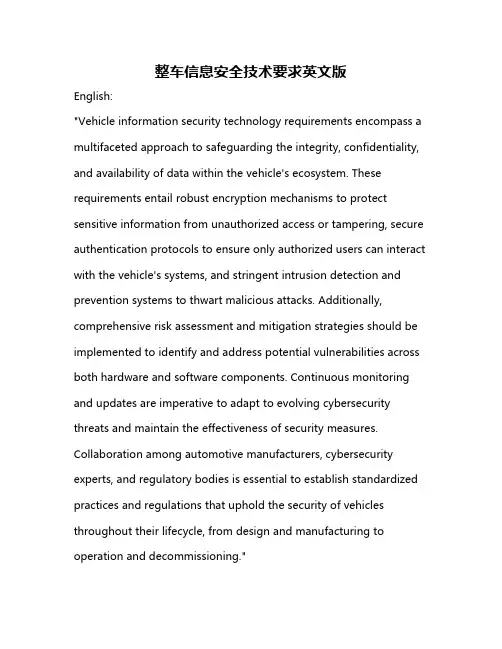 整车信息安全技术要求英文版

English:

"Vehicle information security technology requirements encompass a multifaceted approach to safeguarding the integrity, confidentiality, and availability of data within the vehicle's ecosystem. These requirements entail robust encryption mechanisms to protect sensitive information from unauthorized access or tampering, secure authentication protocols to ensure only authorized users can interact with the vehicle's systems, and stringent intrusion detection and prevention systems to thwart malicious attacks. Additionally, comprehensive risk assessment and mitigation strategies should be implemented to identify and address potential vulnerabilities across both hardware and software components. Continuous monitoring and updates are imperative to adapt to evolving cybersecurity threats and maintain the effectiveness of security measures. Collaboration among automotive manufacturers, cybersecurity experts, and regulatory bodies is essential to establish standardized practices and regulations that uphold the security of vehicles throughout their lifecycle, from design and manufacturing to operation and decommissioning."